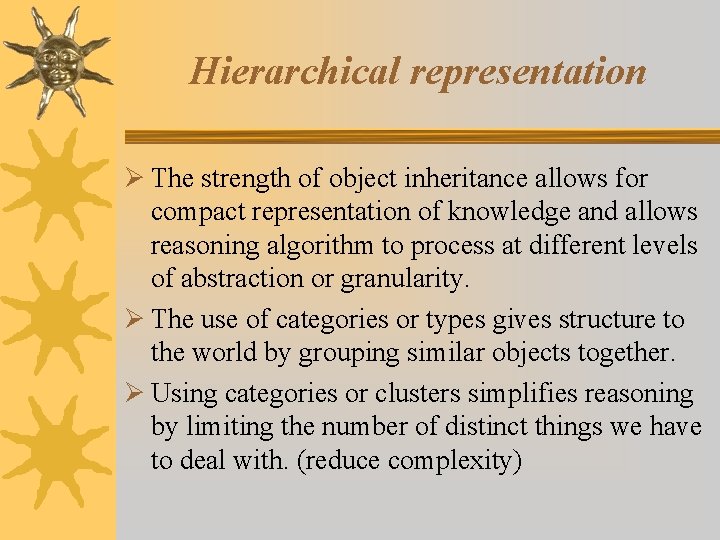 Hierarchical representation

➢ The strength of object inheritance allows for compact representation of knowledge and allows reasoning algorithm to process at different levels of abstraction or granularity.

➢ The use of categories or types gives structure to the world by grouping similar objects together.

➢ Using categories or clusters simplifies reasoning by limiting the number of distinct things we have to deal with. (reduce complexity)